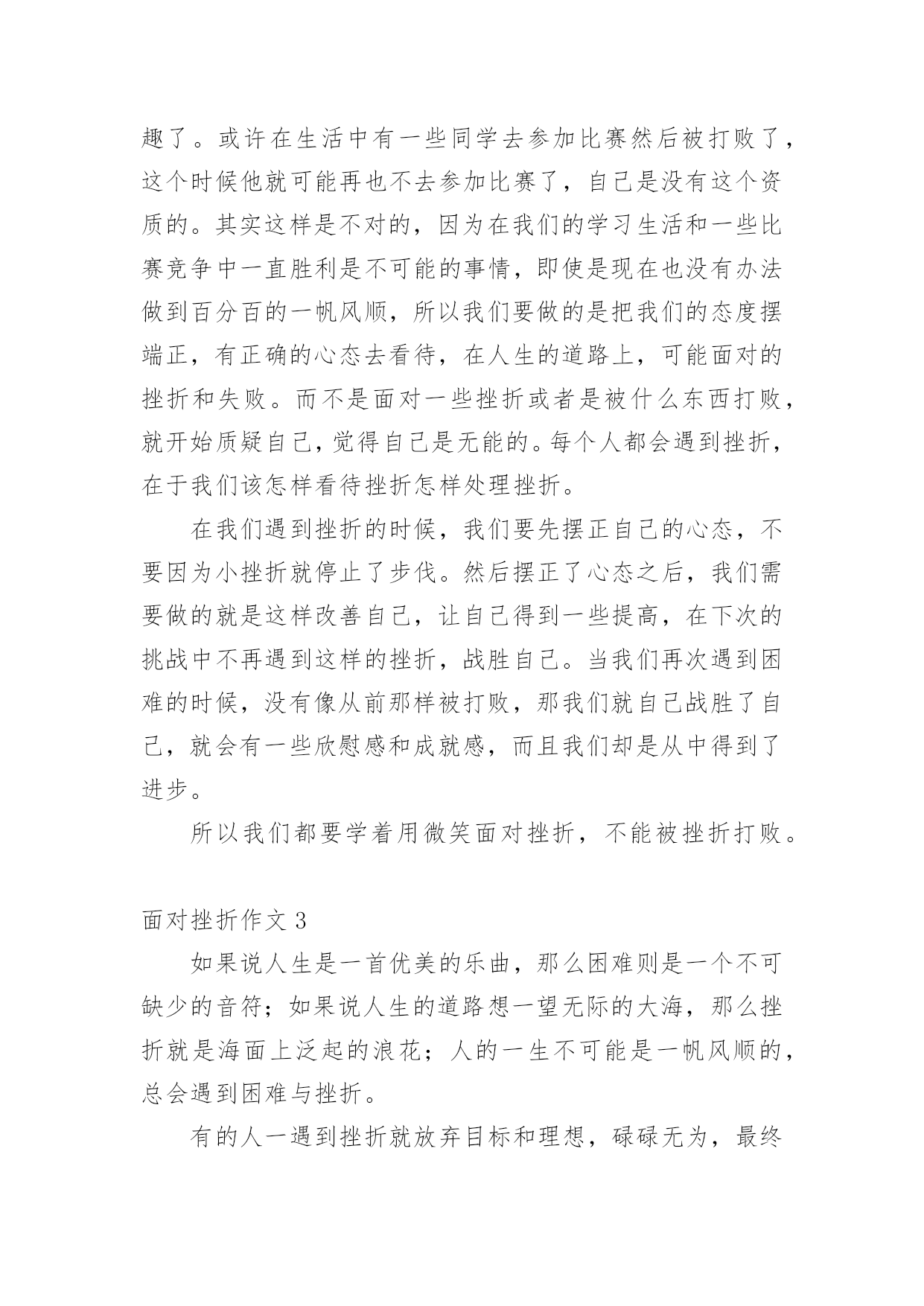 趣了。或许在生活中有一些同学去参加比赛然后被打败了，这个时候他就可能再也不去参加比赛了，自己是没有这个资质的。其实这样是不对的，因为在我们的学习生活和一些比赛竞争中一直胜利是不可能的事情，即使是现在也没有办法做到百分百的一帆风顺，所以我们要做的是把我们的态度摆端正，有正确的心态去看待，在人生的道路上，可能面对的挫折和失败。而不是面对一些挫折或者是被什么东西打败，就开始质疑自己，觉得自己是无能的。每个人都会遇到挫折，在于我们该怎样看待挫折怎样处理挫折。

在我们遇到挫折的时候，我们要先摆正自己的心态，不要因为小挫折就停止了步伐。然后摆正了心态之后，我们需要做的就是这样改善自己，让自己得到一些提高，在下次的挑战中不再遇到这样的挫折，战胜自己。当我们再次遇到困难的时候，没有像从前那样被打败，那我们就自己战胜了自己，就会有一些欣慰感和成就感，而且我们却是从中得到了进步。

所以我们都要学着用微笑面对挫折，不能被挫折打败。

面对挫折作文 3

如果说人生是一首优美的乐曲，那么困难则是一个不可缺少的音符；如果说人生的道路想一望无际的大海，那么挫折就是海面上泛起的浪花；人的一生不可能是一帆风顺的，总会遇到困难与挫折。

有的人一遇到挫折就放弃目标和理想，碌碌无为，最终